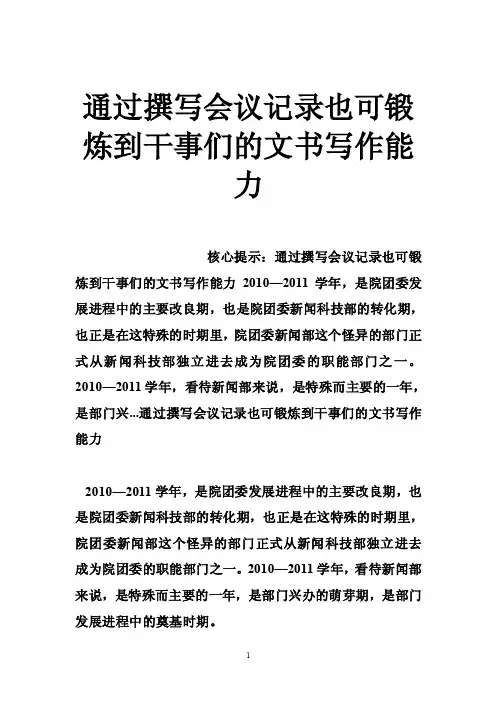 通过撰写会议记录也可锻炼到干事们的文书写作能力

核心提示：通过撰写会议记录也可锻炼到干事们的文书写作能力 2010—2011 学年，是院团委发展进程中的主要改良期，也是院团委新闻科技部的转化期，也正是在这特殊的时期里，院团委新闻部这个怪异的部门正式从新闻科技部独立进去成为院团委的职能部门之一。2010—2011 学年，看待新闻部来说，是特殊而主要的一年，是部门兴...通过撰写会议记录也可锻炼到干事们的文书写作能力

2010—2011 学年，是院团委发展进程中的主要改良期，也是院团委新闻科技部的转化期，也正是在这特殊的时期里，院团委新闻部这个怪异的部门正式从新闻科技部独立进去成为院团委的职能部门之一。2010—2011 学年，看待新闻部来说，是特殊而主要的一年，是部门兴办的萌芽期，是部门发展进程中的奠基时期。

1